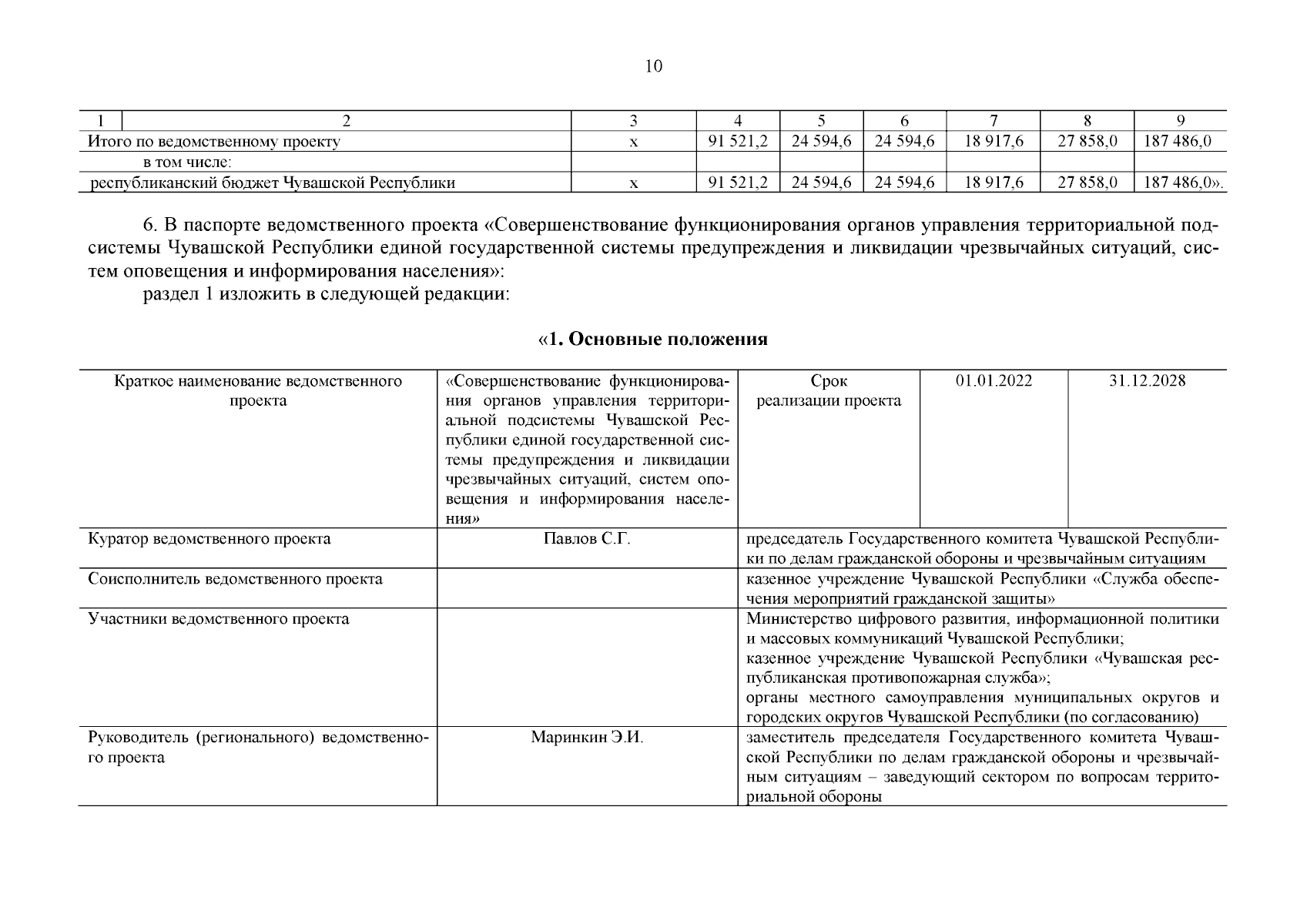 10

| 1 | 2 | 3 | 4 | 5 | 6 | 7 | 8 | 9 |
|---|---|---|---|---|---|---|---|---|
| Итого по ведомственному проекту | | x | 91 521,2 | 24 594,6 | 24 594,6 | 18 917,6 | 27 858,0 | 187 486,0 |
| в том числе: | | | | | | | | |
| республиканский бюджет Чувашской Республики | | x | 91 521,2 | 24 594,6 | 24 594,6 | 18 917,6 | 27 858,0 | 187 486,0». |

6. В паспорте ведомственного проекта «Совершенствование функционирования органов управления территориальной подсистемы Чувашской Республики единой государственной системы предупреждения и ликвидации чрезвычайных ситуаций, систем оповещения и информирования населения»:
раздел 1 изложить в следующей редакции:

«1. Основные положения

| Краткое наименование ведомственного проекта | «Совершенствование функционирования органов управления территориальной подсистемы Чувашской Республики единой государственной системы предупреждения и ликвидации чрезвычайных ситуаций, систем оповещения и информирования населения» | Срок реализации проекта | 01.01.2022 | 31.12.2028 |
|---|---|---|---|---|
| Куратор ведомственного проекта | Павлов С.Г. | председатель Государственного комитета Чувашской Республики по делам гражданской обороны и чрезвычайным ситуациям | | |
| Соисполнитель ведомственного проекта | | казенное учреждение Чувашской Республики «Служба обеспечения мероприятий гражданской защиты» | | |
| Участники ведомственного проекта | | Министерство цифрового развития, информационной политики и массовых коммуникаций Чувашской Республики; казенное учреждение Чувашской Республики «Чувашская республиканская противопожарная служба»; органы местного самоуправления муниципальных округов и городских округов Чувашской Республики (по согласованию) | | |
| Руководитель (регионального) ведомственного проекта | Маринкин Э.И. | заместитель председателя Государственного комитета Чувашской Республики по делам гражданской обороны и чрезвычайным ситуациям – заведующий сектором по вопросам территориальной обороны | | |